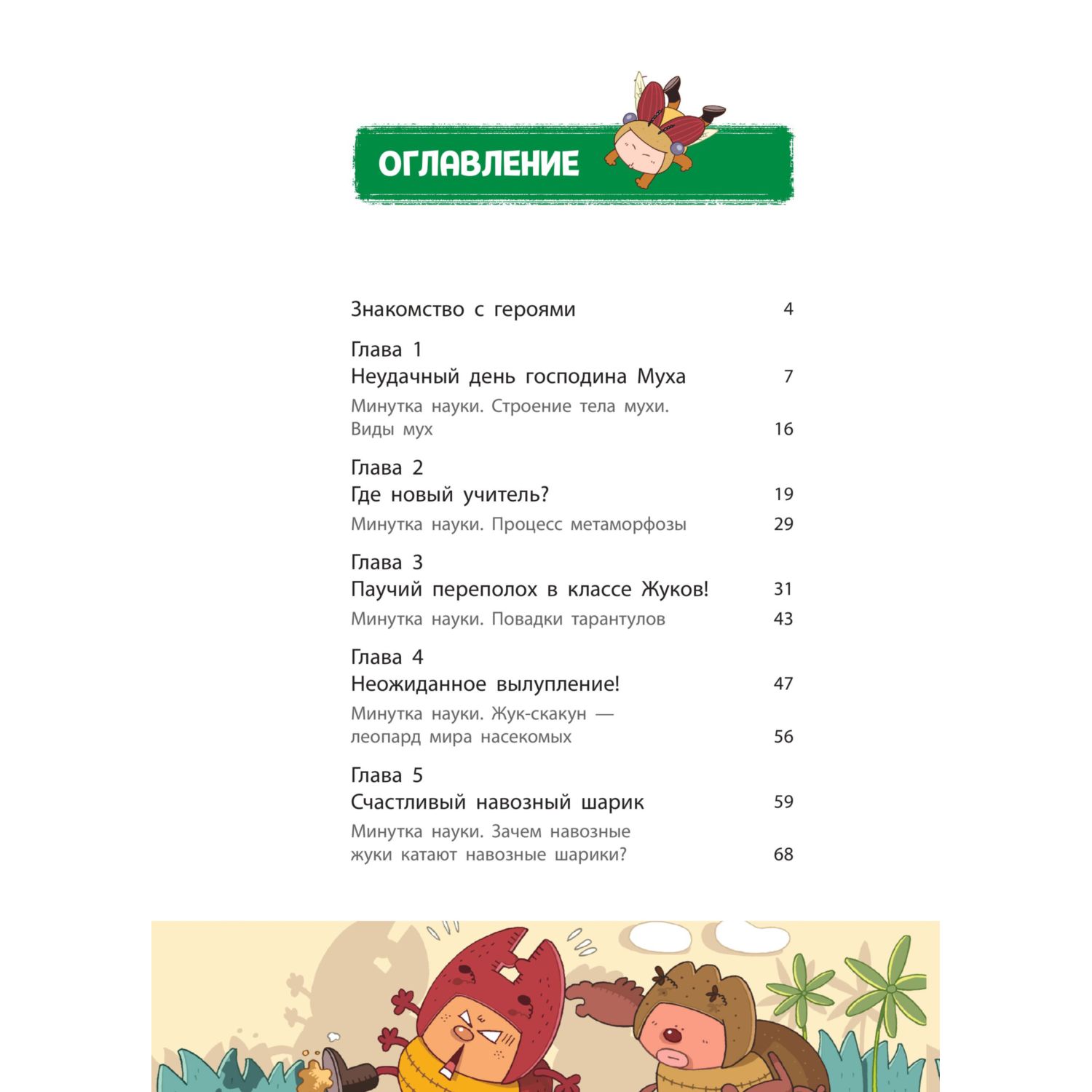 ОГЛАВЛЕНИЕ

Знакомство с героями 4

Глава 1
Неудачный день господина Муха 7

Минутка науки. Строение тела мухи. Виды мух 16

Глава 2
Где новый учитель? 19

Минутка науки. Процесс метаморфозы 29

Глава 3
Паучий переполох в классе Жуков! 31

Минутка науки. Повадки тарантулов 43

Глава 4
Неожиданное вылупление! 47

Минутка науки. Жук-скакун — леопард мира насекомых 56

Глава 5
Счастливый навозный шарик 59

Минутка науки. Зачем навозные жуки катают навозные шарики? 68